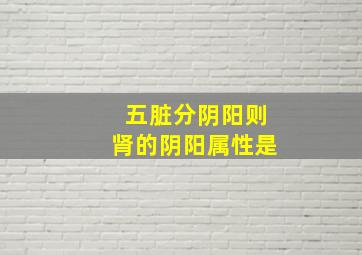 五脏分阴阳则
肾的阴阳属性是